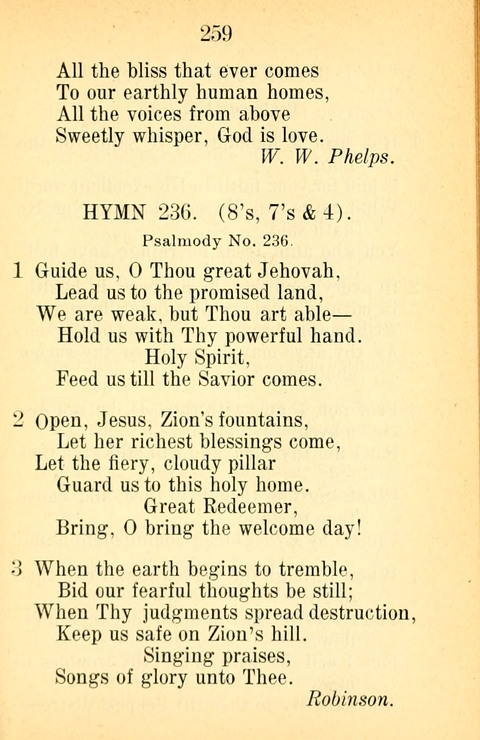 259

All the bliss that ever comes
To our earthly human homes,
All the voices from above
Sweetly whisper, God is love.
W. W. Phelps.

HYMN 236. (8's, 7's & 4).
Psalmody No. 236.

1 Guide us, O Thou great Jehovah,
Lead us to the promised land,
We are weak, but Thou art able—
Hold us with Thy powerful hand.
Holy Spirit,
Feed us till the Savior comes.

2 Open, Jesus, Zion's fountains,
Let her richest blessings come,
Let the fiery, cloudy pillar
Guard us to this holy home.
Great Redeemer,
Bring, O bring the welcome day!

3 When the earth begins to tremble,
Bid our fearful thoughts be still;
When Thy judgments spread destruction,
Keep us safe on Zion's hill.
Singing praises,
Songs of glory unto Thee.
Robinson.